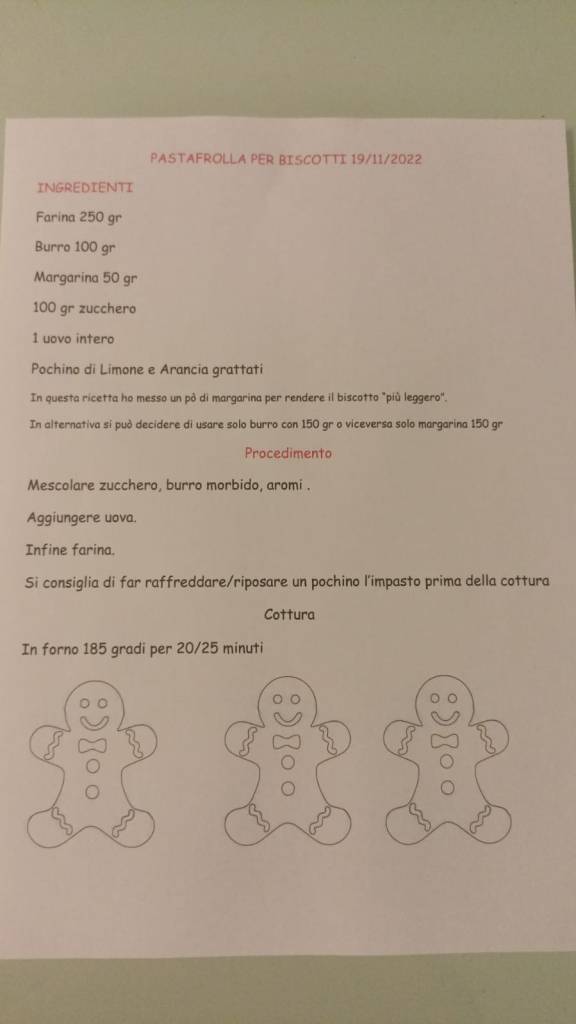 PASTAFROLLA PER BISCOTTI 19/11/2022

INGREDIENTI

Farina 250 gr

Burro 100 gr

Margarina 50 gr

100 gr zucchero

1 uovo intero

Pochino di Limone e Arancia grattati

In questa ricetta ho messo un pò di margarina per rendere il biscotto "più leggero".

In alternativa si può decidere di usare solo burro con 150 gr o viceversa solo margarina 150 gr

Procedimento

Mescolare zucchero, burro morbido, aromi .

Aggiungere uova.

Infine farina.

Si consiglia di far raffreddare/riposare un pochino l'impasto prima della cottura

Cottura

In forno 185 gradi per 20/25 minuti